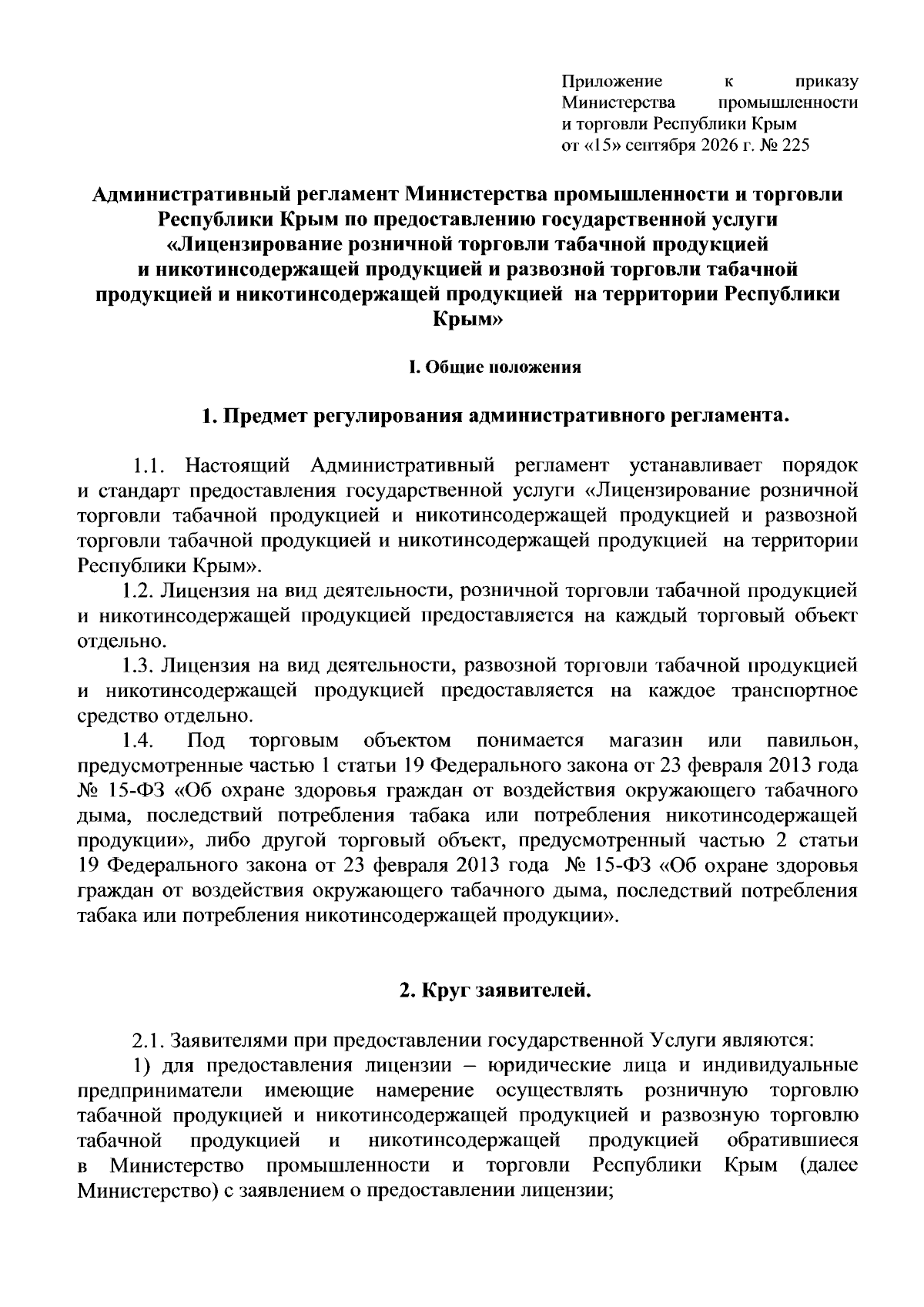 Приложение к приказу Министерства промышленности и торговли Республики Крым от «15» сентября 2026 г. № 225

Административный регламент Министерства промышленности и торговли Республики Крым по предоставлению государственной услуги «Лицензирование розничной торговли табачной продукцией и никотинсодержащей продукцией и развозной торговли табачной продукцией и никотинсодержащей продукцией на территории Республики Крым»

I. Общие положения

1. Предмет регулирования административного регламента.

1.1. Настоящий Административный регламент устанавливает порядок и стандарт предоставления государственной услуги «Лицензирование розничной торговли табачной продукцией и никотинсодержащей продукцией и развозной торговли табачной продукцией и никотинсодержащей продукцией на территории Республики Крым».

1.2. Лицензия на вид деятельности, розничной торговли табачной продукцией и никотинсодержащей продукцией предоставляется на каждый торговый объект отдельно.

1.3. Лицензия на вид деятельности, развозной торговли табачной продукцией и никотинсодержащей продукцией предоставляется на каждое транспортное средство отдельно.

1.4. Под торговым объектом понимается магазин или павильон, предусмотренные частью 1 статьи 19 Федерального закона от 23 февраля 2013 года № 15-ФЗ «Об охране здоровья граждан от воздействия окружающего табачного дыма, последствий потребления табака или потребления никотинсодержащей продукции», либо другой торговый объект, предусмотренный частью 2 статьи 19 Федерального закона от 23 февраля 2013 года № 15-ФЗ «Об охране здоровья граждан от воздействия окружающего табачного дыма, последствий потребления табака или потребления никотинсодержащей продукции».

2. Круг заявителей.

2.1. Заявителями при предоставлении государственной Услуги являются:

1) для предоставления лицензии – юридические лица и индивидуальные предприниматели имеющие намерение осуществлять розничную торговлю табачной продукцией и никотинсодержащей продукцией и развозную торговлю табачной продукцией и никотинсодержащей продукцией обратившиеся в Министерство промышленности и торговли Республики Крым (далее Министерство) с заявлением о предоставлении лицензии;